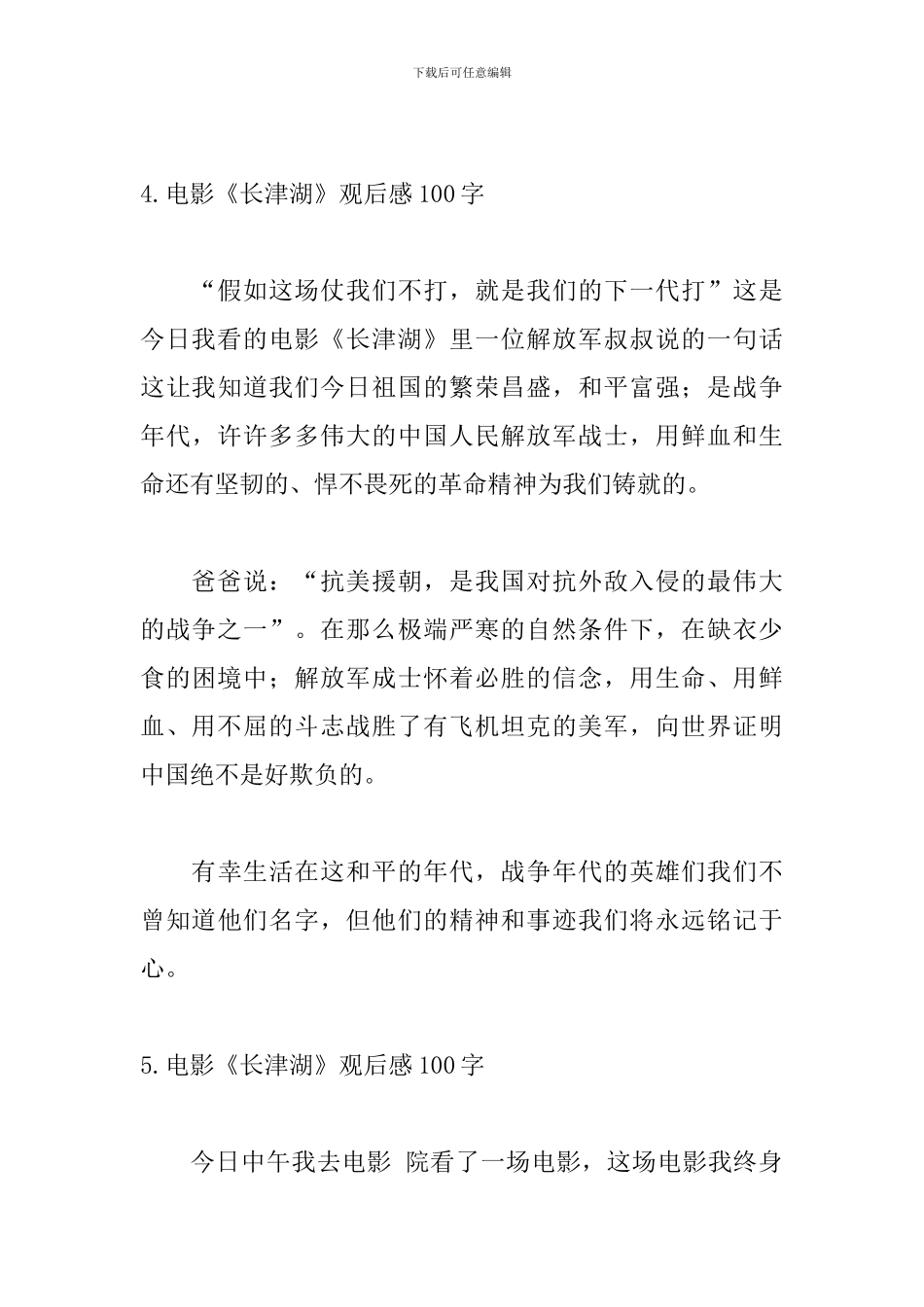 下载后可任意编辑

4.电影《长津湖》观后感100字

“假如这场仗我们不打，就是我们的下一代打”这是今日我看的电影《长津湖》里一位解放军叔叔说的一句话这让我知道我们今日祖国的繁荣昌盛，和平富强；是战争年代，许许多多伟大的中国人民解放军战士，用鲜血和生命还有坚韧的、悍不畏死的革命精神为我们铸就的。

爸爸说：“抗美援朝，是我国对抗外敌入侵的最伟大的战争之一”。在那么极端严寒的自然条件下，在缺衣少食的困境中；解放军成士怀着必胜的信念，用生命、用鲜血、用不屈的斗志战胜了有飞机坦克的美军，向世界证明中国绝不是好欺负的。

有幸生活在这和平的年代，战争年代的英雄们我们不曾知道他们名字，但他们的精神和事迹我们将永远铭记于心。

5.电影《长津湖》观后感100字

今日中午我去电影 院看了一场电影，这场电影我终身